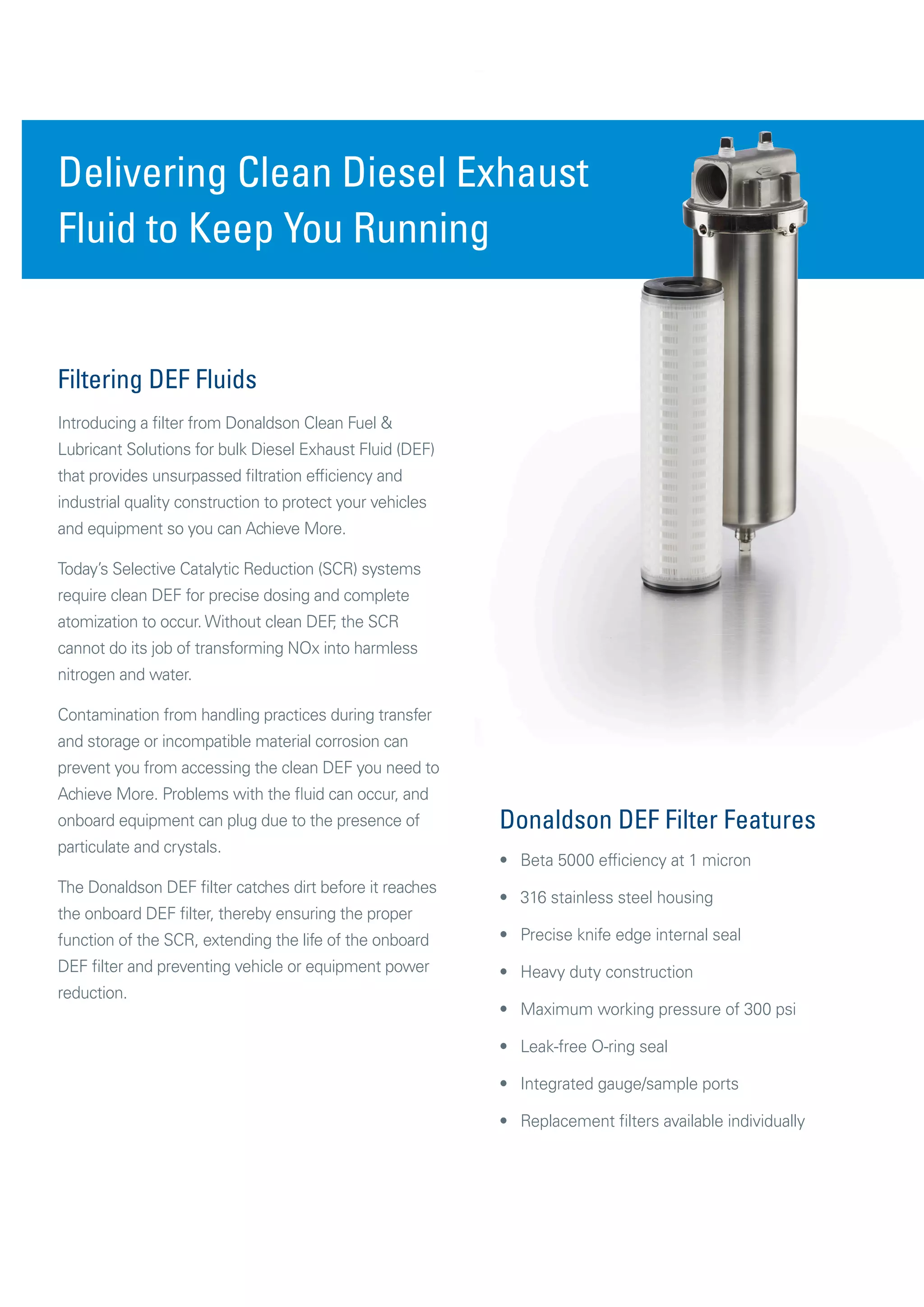 Delivering Clean Diesel Exhaust Fluid to Keep You Running

Filtering DEF Fluids

Introducing a filter from Donaldson Clean Fuel & Lubricant Solutions for bulk Diesel Exhaust Fluid (DEF) that provides unsurpassed filtration efficiency and industrial quality construction to protect your vehicles and equipment so you can Achieve More.

Today's Selective Catalytic Reduction (SCR) systems require clean DEF for precise dosing and complete atomization to occur. Without clean DEF, the SCR cannot do its job of transforming NOx into harmless nitrogen and water.

Contamination from handling practices during transfer and storage or incompatible material corrosion can prevent you from accessing the clean DEF you need to Achieve More. Problems with the fluid can occur, and onboard equipment can plug due to the presence of particulate and crystals.

The Donaldson DEF filter catches dirt before it reaches the onboard DEF filter, thereby ensuring the proper function of the SCR, extending the life of the onboard DEF filter and preventing vehicle or equipment power reduction.

Donaldson DEF Filter Features

• Beta 5000 efficiency at 1 micron
• 316 stainless steel housing
• Precise knife edge internal seal
• Heavy duty construction
• Maximum working pressure of 300 psi
• Leak-free O-ring seal
• Integrated gauge/sample ports
• Replacement filters available individually